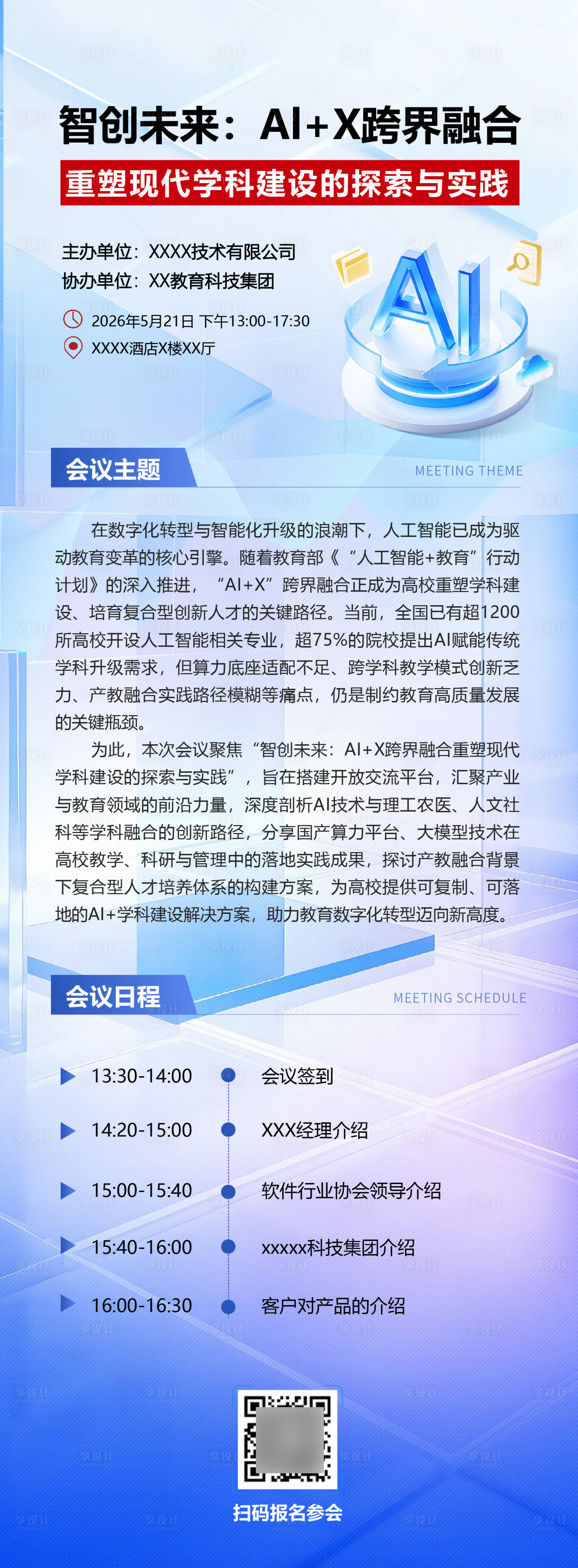 智创未来：AI+X跨界融合

重塑现代学科建设的探索与实践

主办单位：XXXX技术有限公司
协办单位：XX教育科技集团

2026年5月21日 下午13:00-17:30
XXXX酒店X楼XX厅

AI

会议主题
MEETING THEME

在数字化转型与智能化升级的浪潮下，人工智能已成为驱动教育变革的核心引擎。随着教育部《“人工智能+教育”行动计划》的深入推进，“AI+X”跨界融合正成为高校重塑学科建设、培育复合型创新人才的关键路径。当前，全国已有超1200所高校开设人工智能相关专业，超75%的院校提出AI赋能传统学科升级需求，但算力底座适配不足、跨学科教学模式创新乏力、产教融合实践路径模糊等痛点，仍是制约教育高质量发展的关键瓶颈。

为此，本次会议聚焦“智创未来：AI+X跨界融合重塑现代学科建设的探索与实践”，旨在搭建开放交流平台，汇聚产业与教育领域的前沿力量，深度剖析AI技术与理工农医、人文社科等学科融合的创新路径，分享国产算力平台、大模型技术在高校教学、科研与管理中的落地实践成果，探讨产教融合背景下复合型人才培养体系的构建方案，为高校提供可复制、可落地的AI+学科建设解决方案，助力教育数字化转型迈向新高度。

会议日程
MEETING SCHEDULE

13:30-14:00 会议签到
14:20-15:00 XXX经理介绍
15:00-15:40 软件行业协会领导介绍
15:40-16:00 xxxxx科技集团介绍
16:00-16:30 客户对产品的介绍

扫码报名参会